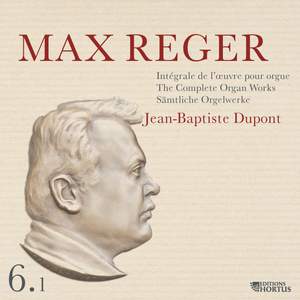 MAX REGER

Intégrale de l'œuvre pour orgue
The Complete Organ Works
Sämtliche Orgelwerke

Jean-Baptiste Dupont

6.1

EDITIONS HORTUS